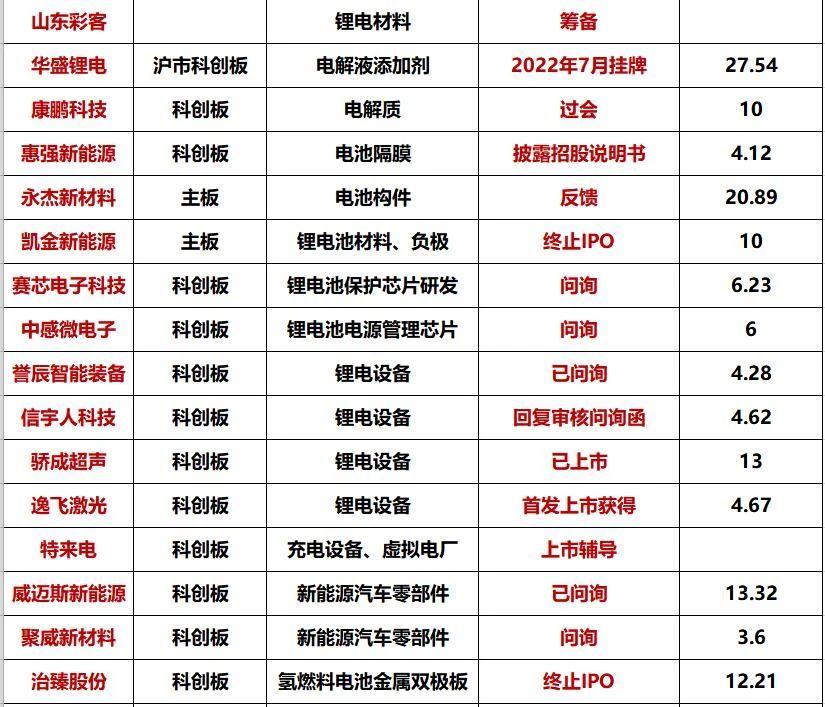 | 山东彩客 |  | 锂电材料 | 筹备 |  |
|---|---|---|---|---|
| 华盛锂电 | 沪市科创板 | 电解液添加剂 | 2022年7月挂牌 | 27.54 |
| 康鹏科技 | 科创板 | 电解质 | 过会 | 10 |
| 惠强新能源 | 科创板 | 电池隔膜 | 披露招股说明书 | 4.12 |
| 永杰新材料 | 主板 | 电池构件 | 反馈 | 20.89 |
| 凯金新能源 | 主板 | 锂电池材料、负极 | 终止IPO | 10 |
| 赛芯电子科技 | 科创板 | 锂电池保护芯片研发 | 问询 | 6.23 |
| 中感微电子 | 科创板 | 锂电池电源管理芯片 | 问询 | 6 |
| 誉辰智能装备 | 科创板 | 锂电设备 | 已问询 | 4.28 |
| 信宇人科技 | 科创板 | 锂电设备 | 回复审核问询函 | 4.62 |
| 骄成超声 | 科创板 | 锂电设备 | 已上市 | 13 |
| 逸飞激光 | 科创板 | 锂电设备 | 首发上市获得 | 4.67 |
| 特来电 | 科创板 | 充电设备、虚拟电厂 | 上市辅导 |  |
| 威迈斯新能源 | 科创板 | 新能源汽车零部件 | 已问询 | 13.32 |
| 聚威新材料 | 科创板 | 新能源汽车零部件 | 问询 | 3.6 |
| 治臻股份 | 科创板 | 氢燃料电池金属双极板 | 终止IPO | 12.21 |